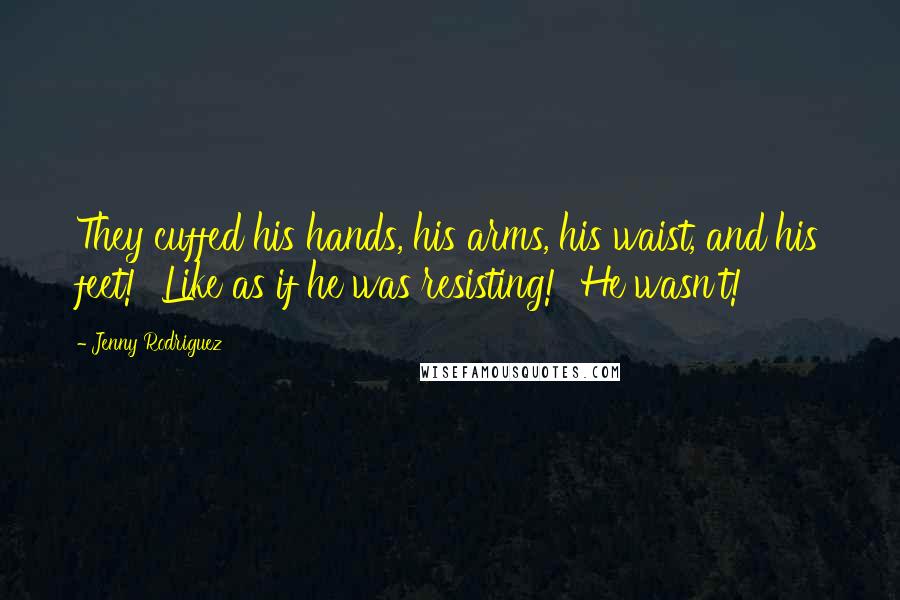 They cuffed his hands, his arms, his waist, and his feet! Like as if he was resisting! He wasn't!

- Jenny Rodriguez

WISEFAMOUSQUOTES.COM